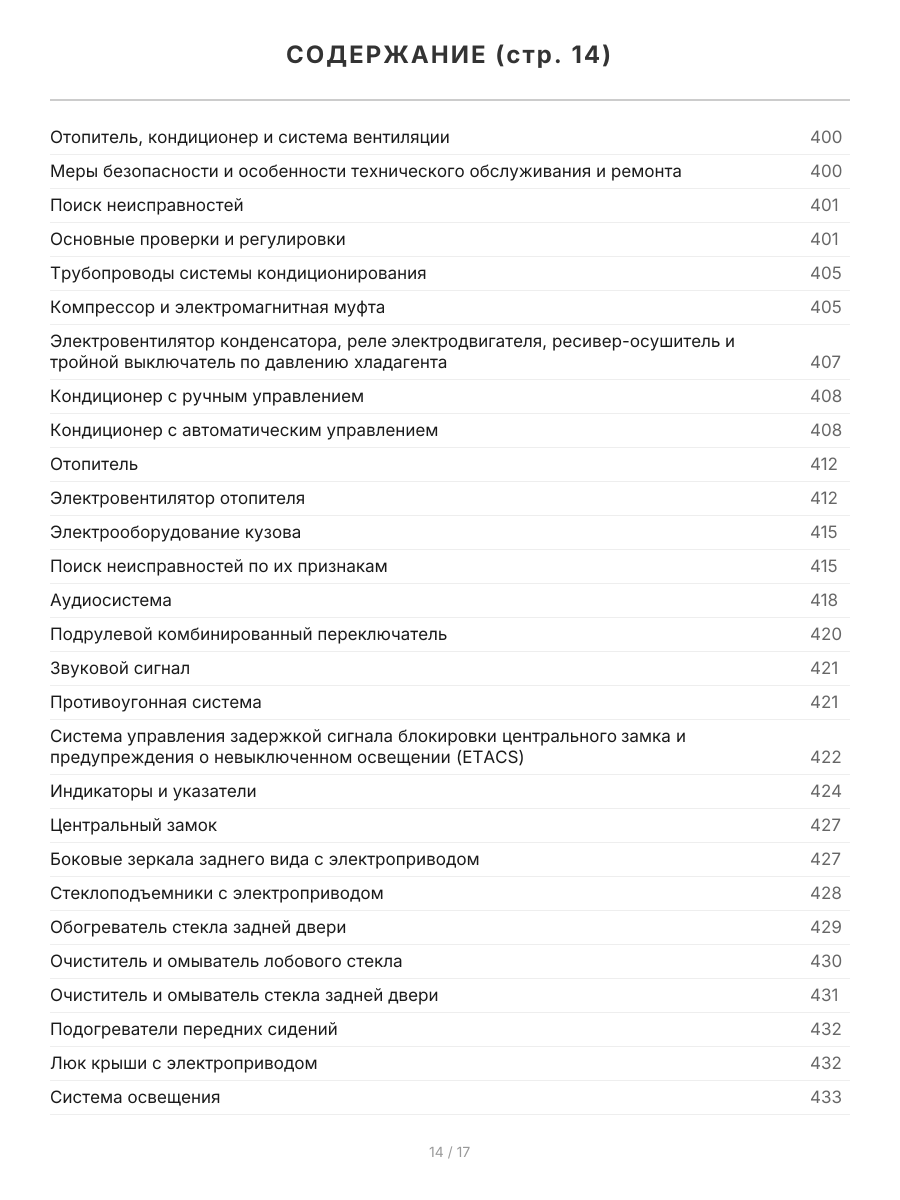 СОДЕРЖАНИЕ (стр. 14)

| | |
|---|---|
| Отопитель, кондиционер и система вентиляции | 400 |
| Меры безопасности и особенности технического обслуживания и ремонта | 400 |
| Поиск неисправностей | 401 |
| Основные проверки и регулировки | 401 |
| Трубопроводы системы кондиционирования | 405 |
| Компрессор и электромагнитная муфта | 405 |
| Электровентилятор конденсатора, реле электродвигателя, ресивер-осушитель и тройной выключатель по давлению хладагента | 407 |
| Кондиционер с ручным управлением | 408 |
| Кондиционер с автоматическим управлением | 408 |
| Отопитель | 412 |
| Электровентилятор отопителя | 412 |
| Электрооборудование кузова | 415 |
| Поиск неисправностей по их признакам | 415 |
| Аудиосистема | 418 |
| Подрулевой комбинированный переключатель | 420 |
| Звуковой сигнал | 421 |
| Противоугонная система | 421 |
| Система управления задержкой сигнала блокировки центрального замка и предупреждения о невыключенном освещении (ETACS) | 422 |
| Индикаторы и указатели | 424 |
| Центральный замок | 427 |
| Боковые зеркала заднего вида с электроприводом | 427 |
| Стеклоподъемники с электроприводом | 428 |
| Обогреватель стекла задней двери | 429 |
| Очиститель и омыватель лобового стекла | 430 |
| Очиститель и омыватель стекла задней двери | 431 |
| Подогреватели передних сидений | 432 |
| Люк крыши с электроприводом | 432 |
| Система освещения | 433 |

14 / 17